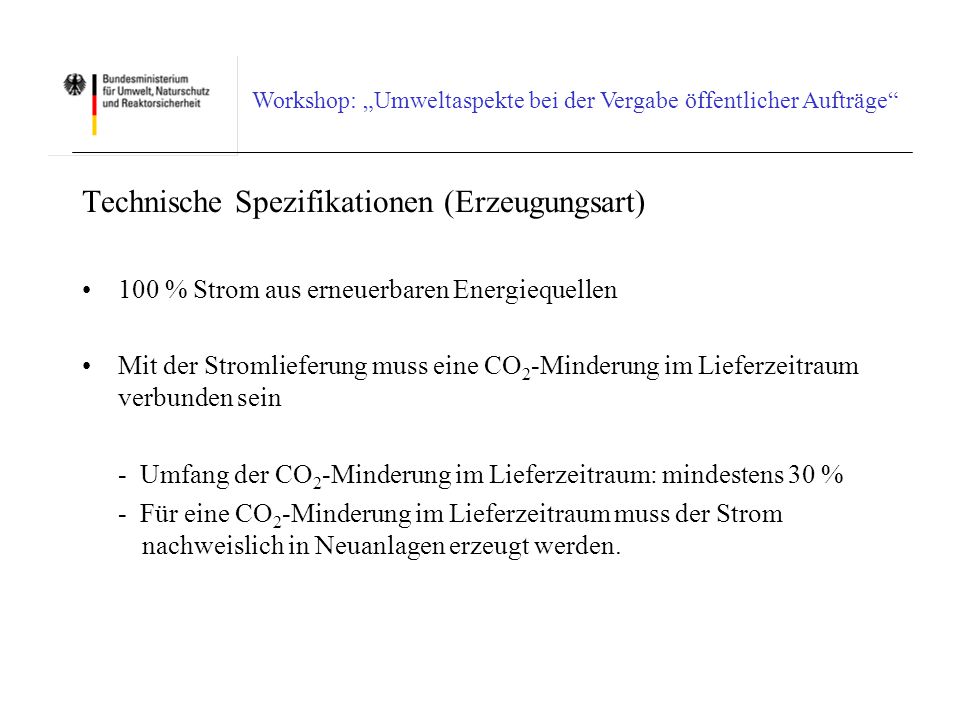 Bundesministerium für Umwelt, Naturschutz und Reaktorsicherheit

Workshop: „Umweltaspekte bei der Vergabe öffentlicher Aufträge“

Technische Spezifikationen (Erzeugungsart)

• 100 % Strom aus erneuerbaren Energiequellen

• Mit der Stromlieferung muss eine $CO_2$-Minderung im Lieferzeitraum verbunden sein

- Umfang der $CO_2$-Minderung im Lieferzeitraum: mindestens 30 %

- Für eine $CO_2$-Minderung im Lieferzeitraum muss der Strom nachweislich in Neuanlagen erzeugt werden.